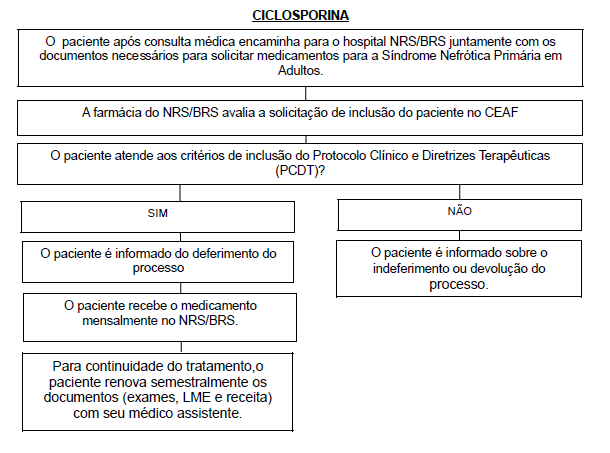 CICLOSPORINA

O paciente após consulta médica encaminha para o hospital NRS/BRS juntamente com os documentos necessários para solicitar medicamentos para a Síndrome Nefrótica Primária em Adultos.

A farmácia do NRS/BRS avalia a solicitação de inclusão do paciente no CEAF

O paciente atende aos critérios de inclusão do Protocolo Clínico e Diretrizes Terapêuticas (PCDT)?

SIM

O paciente é informado do deferimento do processo

O paciente recebe o medicamento mensalmente no NRS/BRS.

Para continuidade do tratamento,o paciente renova semestralmente os documentos (exames, LME e receita) com seu médico assistente.

NÃO

O paciente é informado sobre o indeferimento ou devolução do processo.